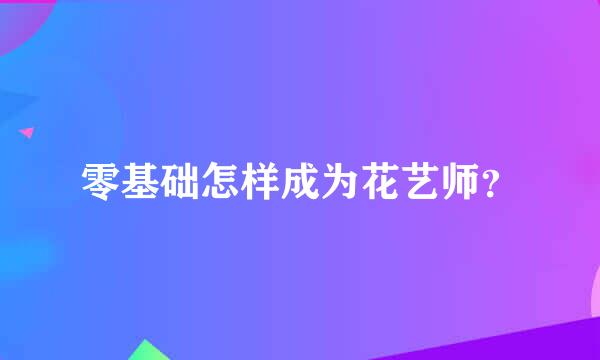 零基础怎样成为花艺师？